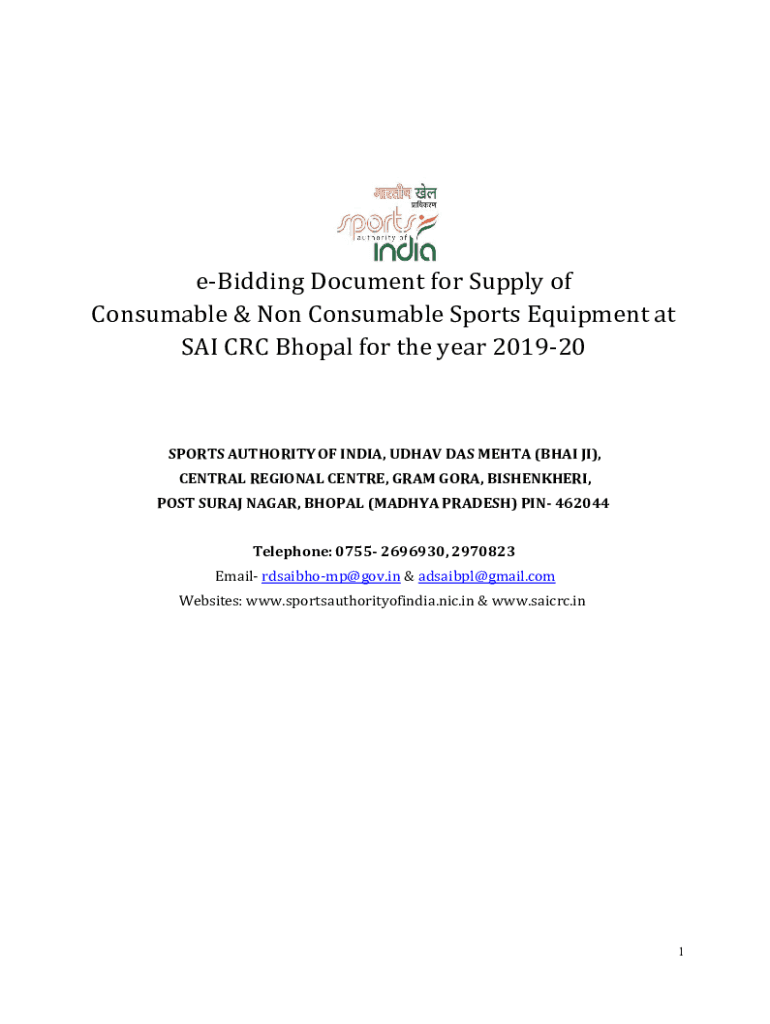 भारतीय खेल प्राधिकरण
sports authority of india

e-Bidding Document for Supply of Consumable & Non Consumable Sports Equipment at SAI CRC Bhopal for the year 2019-20

SPORTS AUTHORITY OF INDIA, UDHAV DAS MEHTA (BHAI JI), CENTRAL REGIONAL CENTRE, GRAM GORA, BISHENKHERI, POST SURAJ NAGAR, BHOPAL (MADHYA PRADESH) PIN- 462044

Telephone: 0755- 2696930, 2970823
Email- rdsaibho-mp@gov.in & adsaibpl@gmail.com
Websites: www.sportsauthorityofindia.nic.in & www.saicrc.in

1